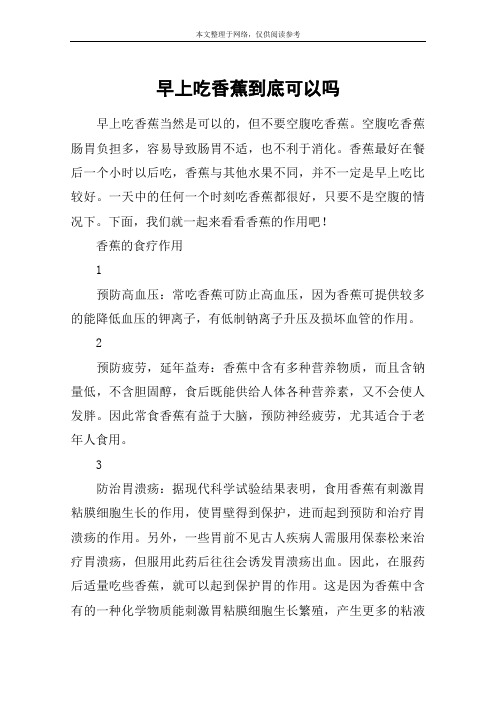 本文整理于网络，仅供阅读参考

早上吃香蕉到底可以吗

早上吃香蕉当然是可以的，但不要空腹吃香蕉。空腹吃香蕉肠胃负担多，容易导致肠胃不适，也不利于消化。香蕉最好在餐后一个小时以后吃，香蕉与其他水果不同，并不一定是早上吃比较好。一天中的任何一个时刻吃香蕉都很好，只要不是空腹的情况下。下面，我们就一起来看看香蕉的作用吧！

香蕉的食疗作用

1

预防高血压：常吃香蕉可防止高血压，因为香蕉可提供较多的能降低血压的钾离子，有低制钠离子升压及损坏血管的作用。

2

预防疲劳，延年益寿：香蕉中含有多种营养物质，而且含钠量低，不含胆固醇，食后既能供给人体各种营养素，又不会使人发胖。因此常食香蕉有益于大脑，预防神经疲劳，尤其适合于老年人食用。

3

防治胃溃疡：据现代科学试验结果表明，食用香蕉有刺激胃粘膜细胞生长的作用，使胃壁得到保护，进而起到预防和治疗胃溃疡的作用。另外，一些胃前不见古人疾病人需服用保泰松来治疗胃溃疡，但服用此药后往往会诱发胃溃疡出血。因此，在服药后适量吃些香蕉，就可以起到保护胃的作用。这是因为香蕉中含有的一种化学物质能刺激胃粘膜细胞生长繁殖，产生更多的粘液